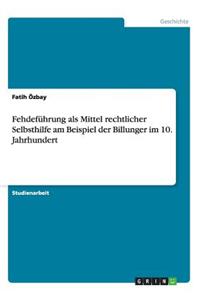 Geschichte

Fatih Özbay

Fehdeführung als Mittel rechtlicher Selbsthilfe am Beispiel der Billunger im 10. Jahrhundert

Studienarbeit

GRIN